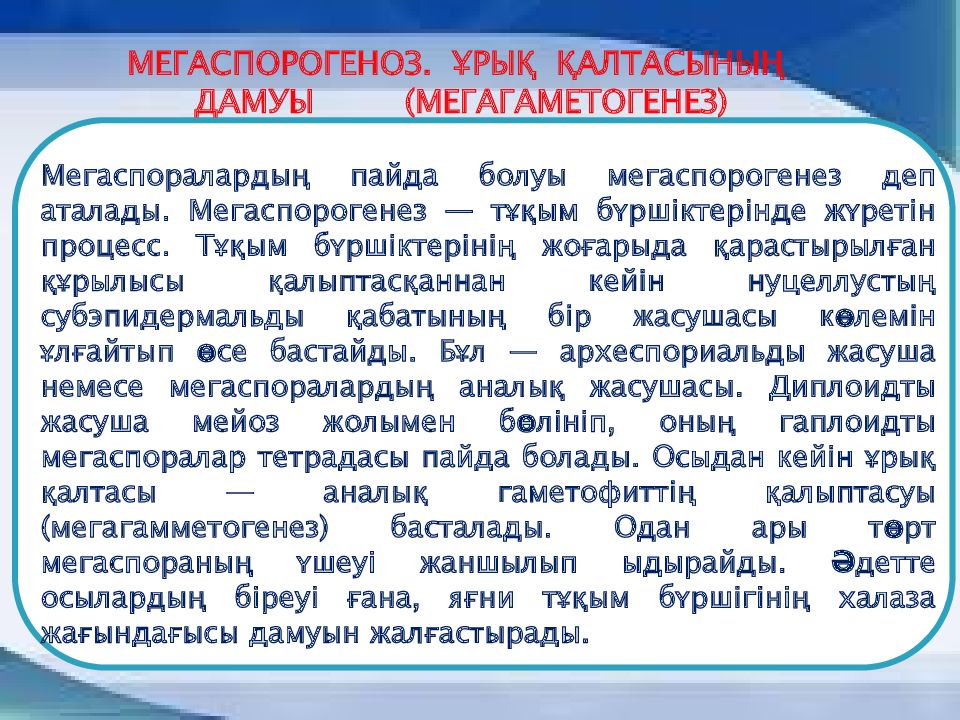 МЕГАСПОРОГЕНОЗ. ҰРЫҚ ҚАЛТАСЫНЫҢ ДАМУЫ (МЕГАГАМЕТОГЕНЕЗ)

Мегаспоралардың пайда болуы мегаспорогенез деп аталады. Мегаспорогенез — тұқым бүршіктерінде жүретін процесс. Тұқым бүршіктерінің жоғарыда қарастырылған құрылысы қалыптасқаннан кейін нуцеллустың субэпидермальды қабатының бір жасушасы көлемін ұлғайтып өсе бастайды. Бұл — археспориальды жасуша немесе мегаспоралардың аналық жасушасы. Диплоидты жасуша мейоз жолымен бөлініп, оның гаплоидты мегаспоралар тетрадасы пайда болады. Осыдан кейін ұрық қалтасы — аналық гаметофиттің қалыптасуы (мегагамметогенез) басталады. Одан ары төрт мегаспораның үшеуі жаншылып ыдырайды. Әдетте осылардың біреуі ғана, яғни тұқым бүршігінің халаза жағындағысы дамуын жалғастырады.